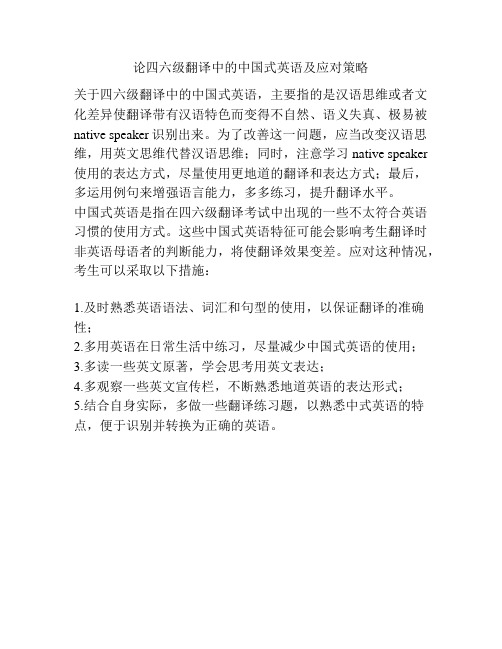 论四六级翻译中的中国式英语及应对策略

关于四六级翻译中的中国式英语，主要指的是汉语思维或者文化差异使翻译带有汉语特色而变得不自然、语义失真、极易被 native speaker 识别出来。为了改善这一问题，应当改变汉语思维，用英文思维代替汉语思维；同时，注意学习 native speaker 使用的表达方式，尽量使用更地道的翻译和表达方式；最后，多运用例句来增强语言能力，多多练习，提升翻译水平。
中国式英语是指在四六级翻译考试中出现的一些不太符合英语习惯的使用方式。这些中国式英语特征可能会影响考生翻译时非英语母语者的判断能力，将使翻译效果变差。应对这种情况，考生可以采取以下措施：

1.及时熟悉英语语法、词汇和句型的使用，以保证翻译的准确性；
2.多用英语在日常生活中练习，尽量减少中国式英语的使用；
3.多读一些英文原著，学会思考用英文表达；
4.多观察一些英文宣传栏，不断熟悉地道英语的表达形式；
5.结合自身实际，多做一些翻译练习题，以熟悉中式英语的特点，便于识别并转换为正确的英语。